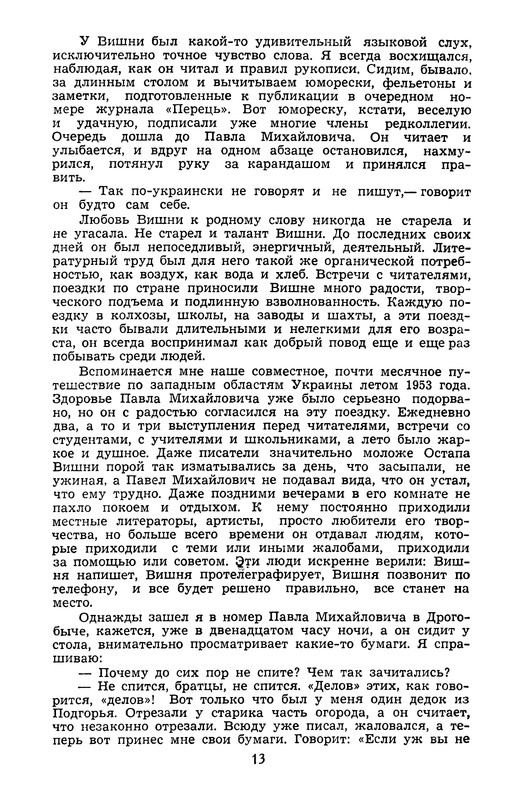 У Вишни был какой-то удивительный языковой слух, исключительно точное чувство слова. Я всегда восхищался, наблюдая, как он читал и правил рукописи. Сидим, бывало, за длинным столом и вычитываем юморески, фельетоны и заметки, подготовленные к публикации в очередном номере журнала «Перець». Вот юмореску, кстати, веселую и удачную, подписали уже многие члены редколлегии. Очередь дошла до Павла Михайловича. Он читает и улыбается, и вдруг на одном абзаце остановился, нахмурился, потянул руку за карандашом и принялся править.

— Так по-украински не говорят и не пишут,— говорит он будто сам себе.

Любовь Вишни к родному слову никогда не старела и не угасала. Не старел и талант Вишни. До последних своих дней он был непоседливый, энергичный, деятельный. Литературный труд был для него такой же органической потребностью, как воздух, как вода и хлеб. Встречи с читателями, поездки по стране приносили Вишне много радости, творческого подъема и подлинную взволнованность. Каждую поездку в колхозы, школы, на заводы и шахты, а эти поездки часто бывали длительными и нелегкими для его возраста, он всегда воспринимал как добрый повод еще и еще раз побывать среди людей.

Вспоминается мне наше совместное, почти месячное путешествие по западным областям Украины летом 1953 года. Здоровье Павла Михайловича уже было серьезно подорвано, но он с радостью согласился на эту поездку. Ежедневно два, а то и три выступления перед читателями, встречи со студентами, с учителями и школьниками, а лето было жаркое и душное. Даже писатели значительно моложе Остапа Вишни порой так изматывались за день, что засыпали, не ужиная, а Павел Михайлович не подавал вида, что он устал, что ему трудно. Даже поздними вечерами в его комнате не пахло покоем и отдыхом. К нему постоянно приходили местные литераторы, артисты, просто любители его творчества, но больше всего времени он отдавал людям, которые приходили с теми или иными жалобами, приходили за помощью или советом. Эти люди искренне верили: Вишня напишет, Вишня протелеграфирует, Вишня позвонит по телефону, и все будет решено правильно, все станет на место.

Однажды зашел я в номер Павла Михайловича в Дрогобыче, кажется, уже в двенадцатом часу ночи, а он сидит у стола, внимательно просматривает какие-то бумаги. Я спрашиваю:

— Почему до сих пор не спите? Чем так зачитались?

— Не спится, братцы, не спится. «Делов» этих, как говорится, «делов»! Вот только что был у меня один дедок из Подгорья. Отрезали у старика часть огорода, а он считает, что незаконно отрезали. Всюду уже писал, жаловался, а теперь вот принес мне свои бумаги. Говорит: «Если уж вы не

13